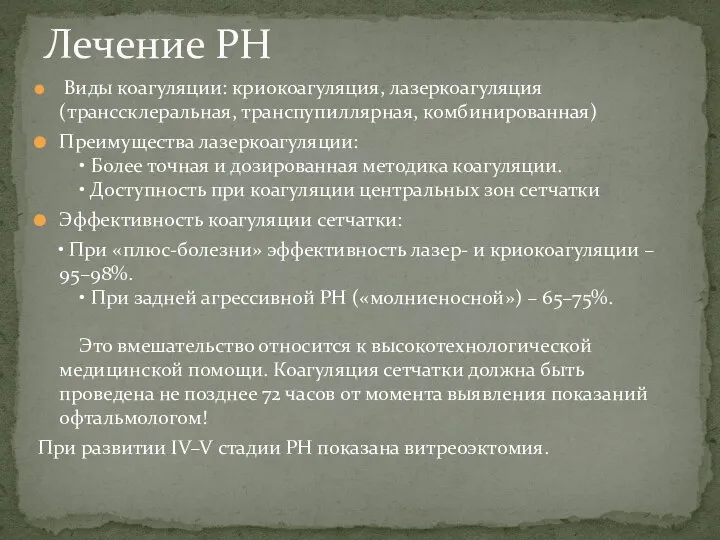 Лечение РН

Виды коагуляции: криокоагуляция, лазеркоагуляция (транссклеральная, транспупиллярная, комбинированная)

Преимущества лазеркоагуляции:
• Более точная и дозированная методика коагуляции.
• Доступность при коагуляции центральных зон сетчатки

Эффективность коагуляции сетчатки:
• При «плюс-болезни» эффективность лазер- и криокоагуляции – 95–98%.
• При задней агрессивной РН («молниеносной») – 65–75%.

Это вмешательство относится к высокотехнологической медицинской помощи. Коагуляция сетчатки должна быть проведена не позднее 72 часов от момента выявления показаний офтальмологом!

При развитии IV–V стадии РН показана витреоэктомия.